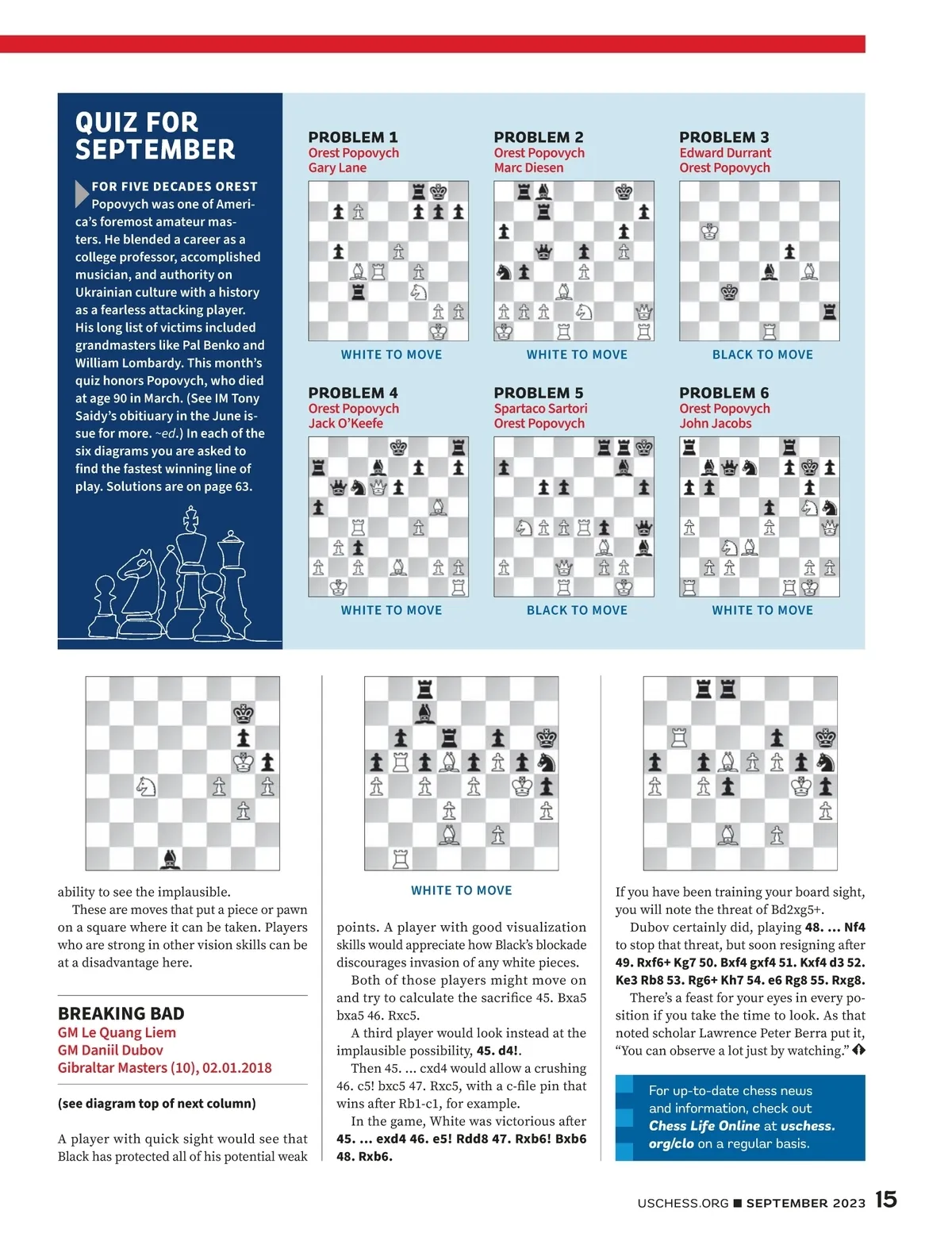 QUIZ FOR SEPTEMBER

FOR FIVE DECADES OREST Popovych was one of America's foremost amateur masters. He blended a career as a college professor, accomplished musician, and authority on Ukrainian culture with a history as a fearless attacking player. His long list of victims included grandmasters like Pal Benko and William Lombardy. This month's quiz honors Popovych, who died at age 90 in March. (See IM Tony Saidy's obitiuary in the June issue for more. ~ed.) In each of the six diagrams you are asked to find the fastest winning line of play. Solutions are on page 63.

PROBLEM 1
Orest Popovych
Gary Lane

WHITE TO MOVE

PROBLEM 2
Orest Popovych
Marc Diesen

WHITE TO MOVE

PROBLEM 3
Edward Durrant
Orest Popovych

BLACK TO MOVE

PROBLEM 4
Orest Popovych
Jack O'Keefe

WHITE TO MOVE

PROBLEM 5
Spartaco Sartori
Orest Popovych

BLACK TO MOVE

PROBLEM 6
Orest Popovych
John Jacobs

WHITE TO MOVE

ability to see the implausible.

These are moves that put a piece or pawn on a square where it can be taken. Players who are strong in other vision skills can be at a disadvantage here.

BREAKING BAD
GM Le Quang Liem
GM Daniil Dubov
Gibraltar Masters (10), 02.01.2018

(see diagram top of next column)

A player with quick sight would see that Black has protected all of his potential weak

WHITE TO MOVE

points. A player with good visualization skills would appreciate how Black's blockade discourages invasion of any white pieces.

Both of those players might move on and try to calculate the sacrifice 45. Bxa5 bxa5 46. Rxc5.

A third player would look instead at the implausible possibility, 45. d4!.

Then 45. ... cxd4 would allow a crushing 46. c5! bxc5 47. Rxc5, with a c-file pin that wins after Rb1-c1, for example.

In the game, White was victorious after 45. ... exd4 46. e5! Rdd8 47. Rxb6! Bxb6 48. Rxb6.

If you have been training your board sight, you will note the threat of Bd2xg5+.

Dubov certainly did, playing 48. ... Nf4 to stop that threat, but soon resigning after 49. Rxf6+ Kg7 50. Bxf4 gxf4 51. Kxf4 d3 52. Ke3 Rb8 53. Rg6+ Kh7 54. e6 Rg8 55. Rxg8.

There's a feast for your eyes in every position if you take the time to look. As that noted scholar Lawrence Peter Berra put it, "You can observe a lot just by watching."

For up-to-date chess news and information, check out Chess Life Online at uschess.org/clo on a regular basis.

USCHESS.ORG ■ SEPTEMBER 2023 15